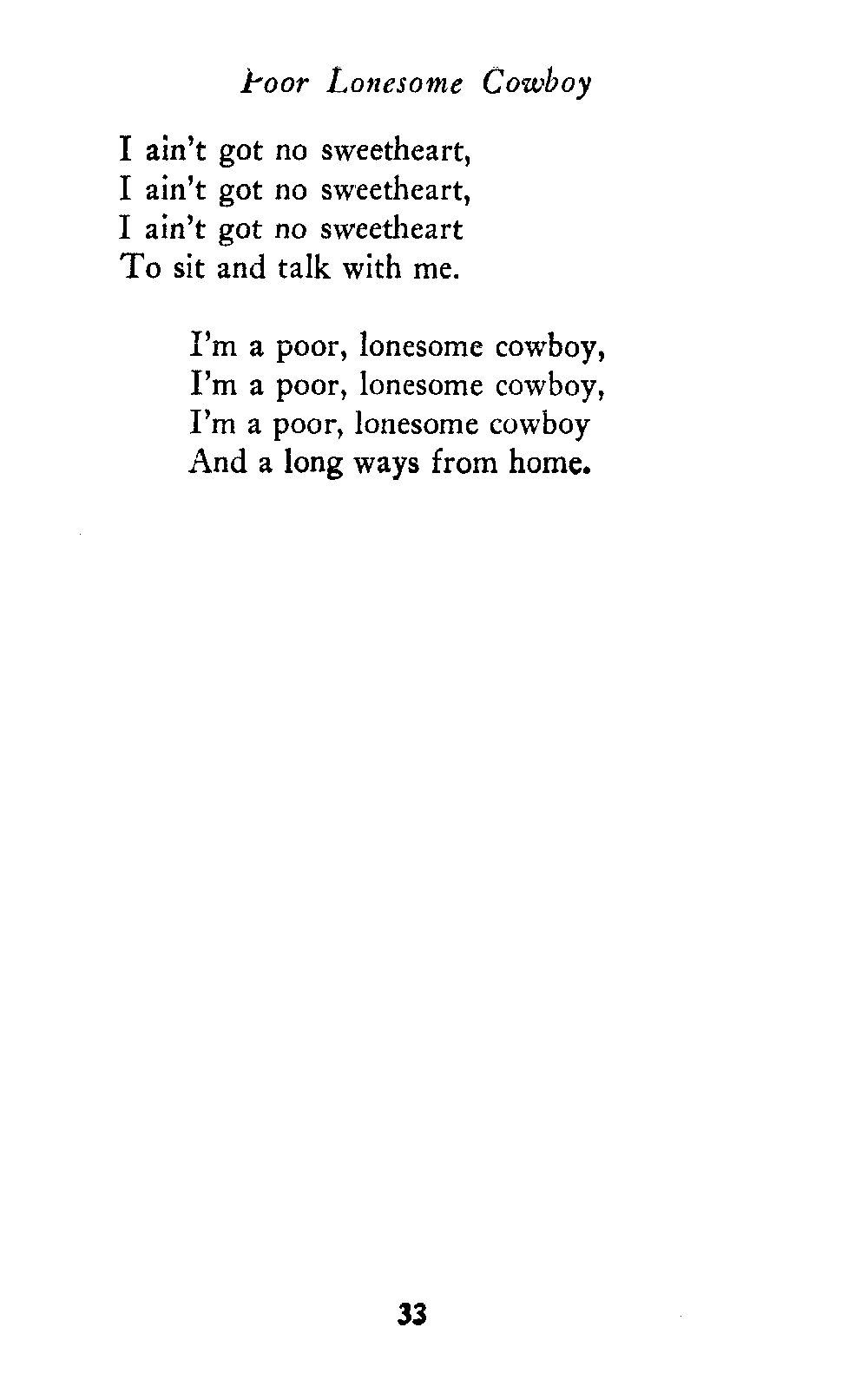 Poor Lonesome Cowboy

I ain't got no sweetheart,
I ain't got no sweetheart,
I ain't got no sweetheart
To sit and talk with me.

I'm a poor, lonesome cowboy,
I'm a poor, lonesome cowboy,
I'm a poor, lonesome cowboy
And a long ways from home.

33